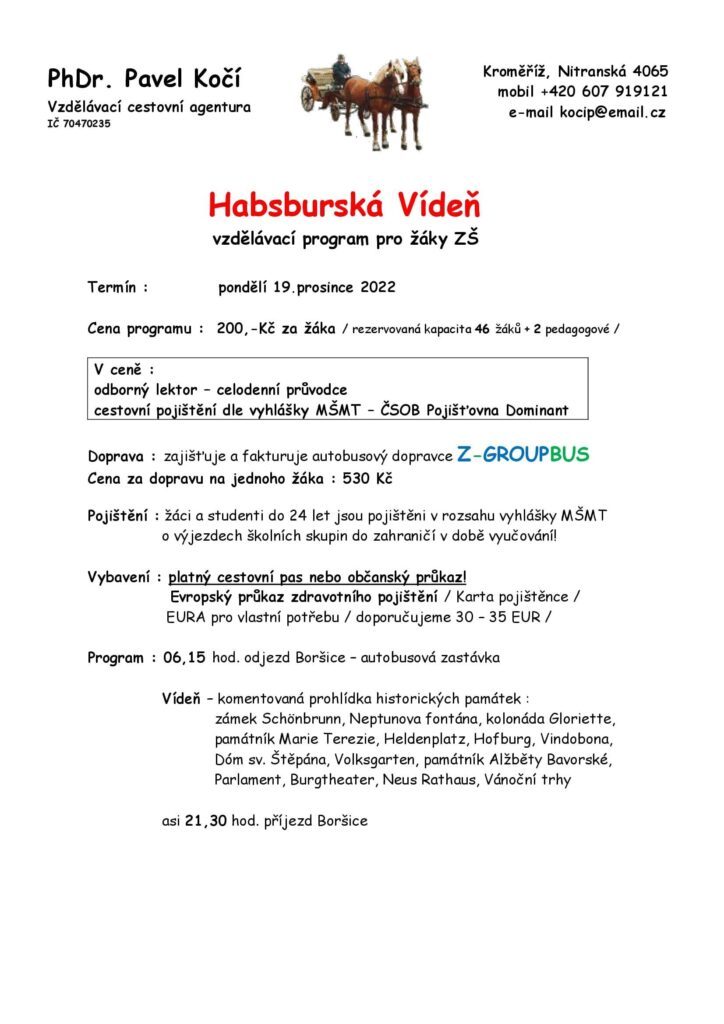 PhDr. Pavel Kočí
Vzdělávací cestovní agentura
IČ 70470235

Kroměříž, Nitranská 4065
mobil +420 607 919121
e-mail kocip@email.cz

Habsburská Vídeň
vzdělávací program pro žáky ZŠ

Termín : pondělí 19.prosince 2022

Cena programu : 200,-Kč za žáka / rezervovaná kapacita 46 žáků + 2 pedagogové /

V ceně :
odborný lektor – celodenní průvodce
cestovní pojištění dle vyhlášky MŠMT – ČSOB Pojišťovna Dominant

Doprava : zajišťuje a fakturuje autobusový dopravce Z-GROUPBUS
Cena za dopravu na jednoho žáka : 530 Kč

Pojištění : žáci a studenti do 24 let jsou pojištěni v rozsahu vyhlášky MŠMT o výjezdech školních skupin do zahraničí v době vyučování!

Vybavení : platný cestovní pas nebo občanský průkaz!
Evropský průkaz zdravotního pojištění / Karta pojištěnce / EURA pro vlastní potřebu / doporučujeme 30 – 35 EUR /

Program : 06,15 hod. odjezd Boršice – autobusová zastávka

Vídeň – komentovaná prohlídka historických památek :
zámek Schönbrunn, Neptunova fontána, kolonáda Gloriette, památník Marie Terezie, Heldenplatz, Hofburg, Vindobona, Dóm sv. Štěpána, Volksgarten, památník Alžběty Bavorské, Parlament, Burgtheater, Neus Rathaus, Vánoční trhy

asi 21,30 hod. příjezd Boršice